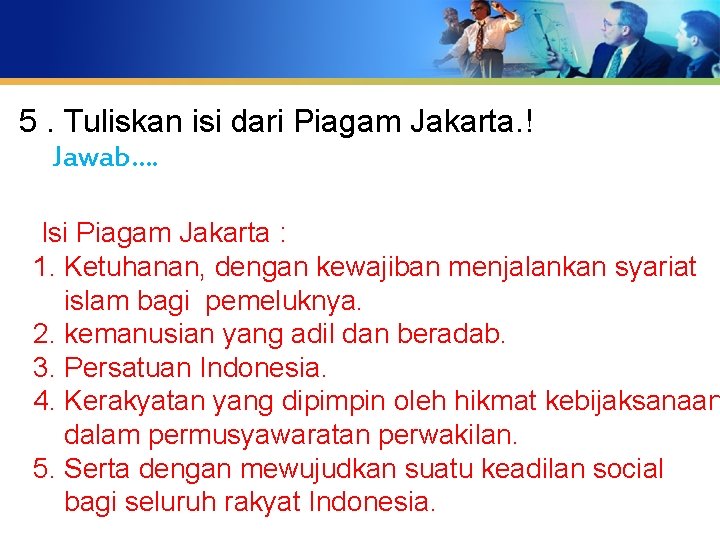 5 . Tuliskan isi dari Piagam Jakarta.!
Jawab....

Isi Piagam Jakarta :
1. Ketuhanan, dengan kewajiban menjalankan syariat islam bagi pemeluknya.
2. kemanusian yang adil dan beradab.
3. Persatuan Indonesia.
4. Kerakyatan yang dipimpin oleh hikmat kebijaksanaan dalam permusyawaratan perwakilan.
5. Serta dengan mewujudkan suatu keadilan social bagi seluruh rakyat Indonesia.